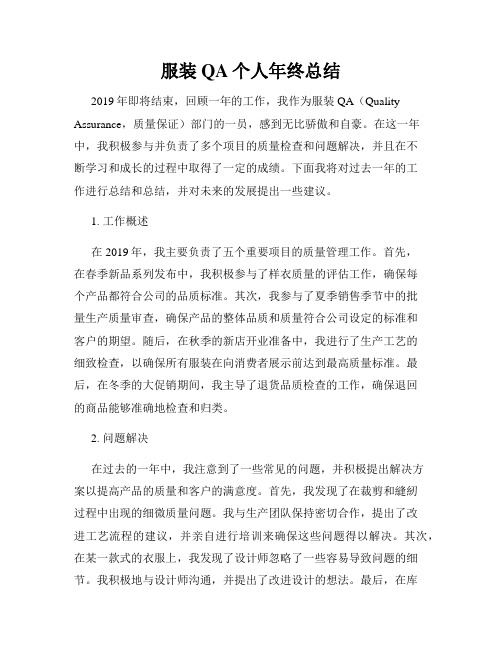 服装 QA 个人年终总结

2019 年即将结束，回顾一年的工作，我作为服装 QA（Quality Assurance，质量保证）部门的一员，感到无比骄傲和自豪。在这一年中，我积极参与并负责了多个项目的质量检查和问题解决，并且在不断学习和成长的过程中取得了一定的成绩。下面我将对过去一年的工作进行总结和总结，并对未来的发展提出一些建议。

1. 工作概述

在 2019 年，我主要负责了五个重要项目的质量管理工作。首先，在春季新品系列发布中，我积极参与了样衣质量的评估工作，确保每个产品都符合公司的品质标准。其次，我参与了夏季销售季节中的批量生产质量审查，确保产品的整体品质和质量符合公司设定的标准和客户的期望。随后，在秋季的新店开业准备中，我进行了生产工艺的细致检查，以确保所有服装在向消费者展示前达到最高质量标准。最后，在冬季的大促销期间，我主导了退货品质检查的工作，确保退回的商品能够准确地检查和归类。

2. 问题解决

在过去的一年中，我注意到了一些常见的问题，并积极提出解决方案以提高产品的质量和客户的满意度。首先，我发现了在裁剪和缝纫过程中出现的细微质量问题。我与生产团队保持密切合作，提出了改进工艺流程的建议，并亲自进行培训来确保这些问题得以解决。其次，在某一款式的衣服上，我发现了设计师忽略了一些容易导致问题的细节。我积极地与设计师沟通，并提出了改进设计的想法。最后，在库